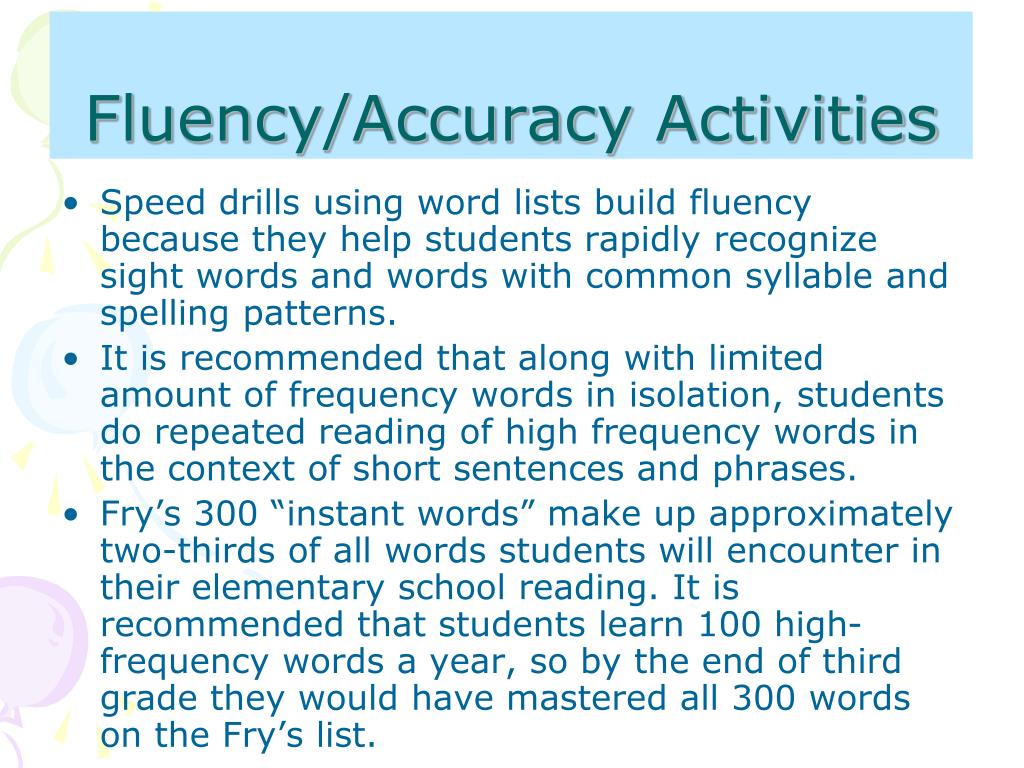 Fluency/Accuracy Activities

• Speed drills using word lists build fluency because they help students rapidly recognize sight words and words with common syllable and spelling patterns.
• It is recommended that along with limited amount of frequency words in isolation, students do repeated reading of high frequency words in the context of short sentences and phrases.
• Fry’s 300 “instant words” make up approximately two-thirds of all words students will encounter in their elementary school reading. It is recommended that students learn 100 high-frequency words a year, so by the end of third grade they would have mastered all 300 words on the Fry’s list.